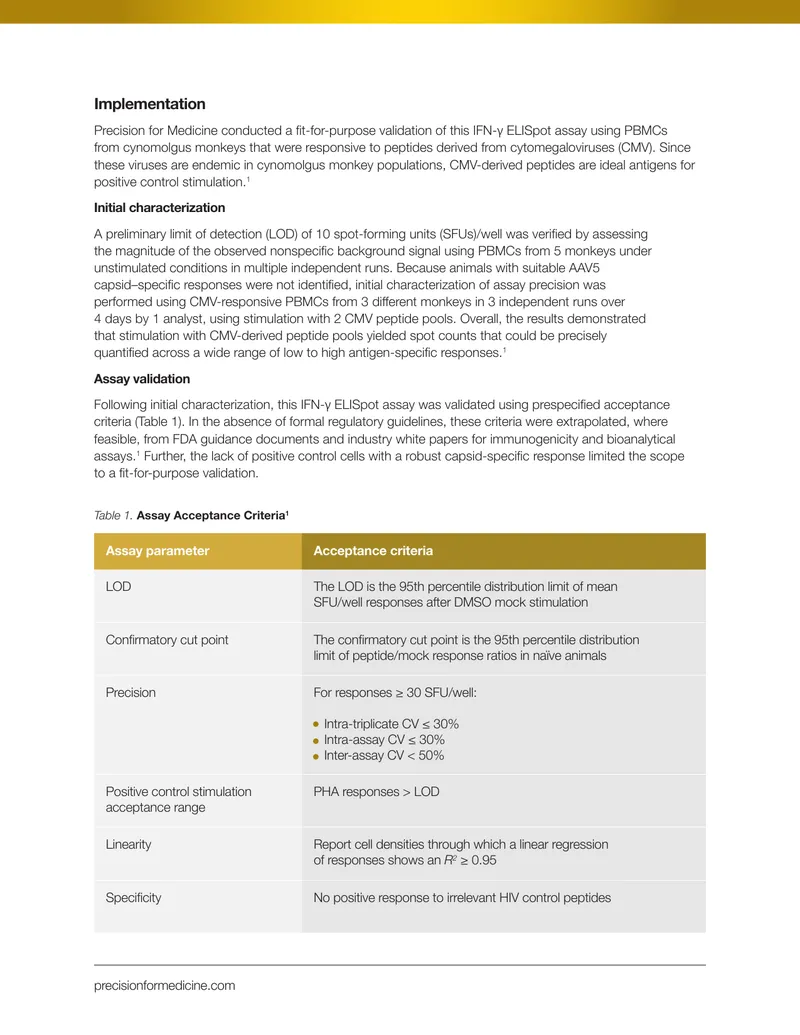 Implementation

Precision for Medicine conducted a fit-for-purpose validation of this IFN-γ ELISpot assay using PBMCs from cynomolgus monkeys that were responsive to peptides derived from cytomegaloviruses (CMV). Since these viruses are endemic in cynomolgus monkey populations, CMV-derived peptides are ideal antigens for positive control stimulation.$^{1}$

Initial characterization

A preliminary limit of detection (LOD) of 10 spot-forming units (SFUs)/well was verified by assessing the magnitude of the observed nonspecific background signal using PBMCs from 5 monkeys under unstimulated conditions in multiple independent runs. Because animals with suitable AAV5 capsid–specific responses were not identified, initial characterization of assay precision was performed using CMV-responsive PBMCs from 3 different monkeys in 3 independent runs over 4 days by 1 analyst, using stimulation with 2 CMV peptide pools. Overall, the results demonstrated that stimulation with CMV-derived peptide pools yielded spot counts that could be precisely quantified across a wide range of low to high antigen-specific responses.$^{1}$

Assay validation

Following initial characterization, this IFN-γ ELISpot assay was validated using prespecified acceptance criteria (Table 1). In the absence of formal regulatory guidelines, these criteria were extrapolated, where feasible, from FDA guidance documents and industry white papers for immunogenicity and bioanalytical assays.$^{1}$ Further, the lack of positive control cells with a robust capsid-specific response limited the scope to a fit-for-purpose validation.

Table 1. Assay Acceptance Criteria$^{1}$

| Assay parameter | Acceptance criteria |
|---|---|
| LOD | The LOD is the 95th percentile distribution limit of mean SFU/well responses after DMSO mock stimulation |
| Confirmatory cut point | The confirmatory cut point is the 95th percentile distribution limit of peptide/mock response ratios in naïve animals |
| Precision | For responses ≥ 30 SFU/well: • Intra-triplicate CV ≤ 30% • Intra-assay CV ≤ 30% • Inter-assay CV < 50% |
| Positive control stimulation acceptance range | PHA responses > LOD |
| Linearity | Report cell densities through which a linear regression of responses shows an $R^2$ ≥ 0.95 |
| Specificity | No positive response to irrelevant HIV control peptides |

precisionformedicine.com